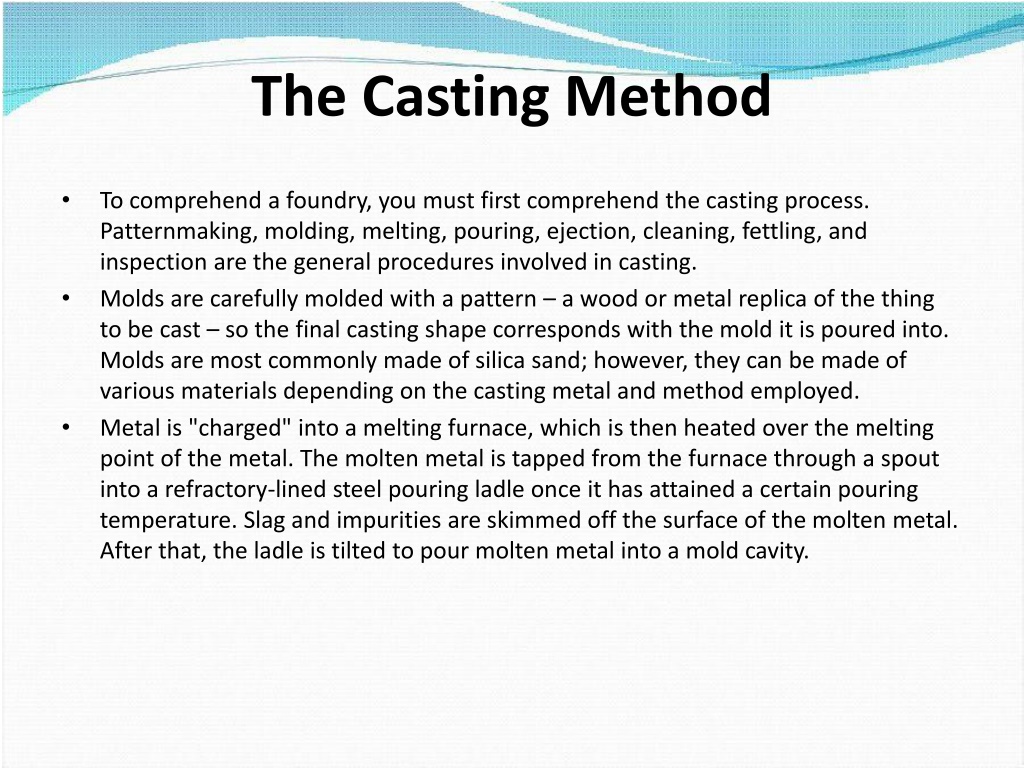 The Casting Method

• To comprehend a foundry, you must first comprehend the casting process. Patternmaking, molding, melting, pouring, ejection, cleaning, fettling, and inspection are the general procedures involved in casting.
• Molds are carefully molded with a pattern – a wood or metal replica of the thing to be cast – so the final casting shape corresponds with the mold it is poured into. Molds are most commonly made of silica sand; however, they can be made of various materials depending on the casting metal and method employed.
• Metal is "charged" into a melting furnace, which is then heated over the melting point of the metal. The molten metal is tapped from the furnace through a spout into a refractory-lined steel pouring ladle once it has attained a certain pouring temperature. Slag and impurities are skimmed off the surface of the molten metal. After that, the ladle is tilted to pour molten metal into a mold cavity.